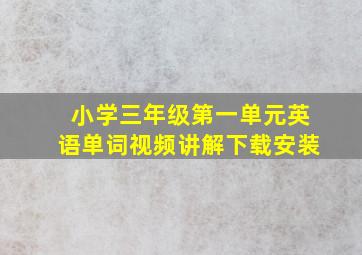 小学三年级第一单元英语单词视频讲解下载安装